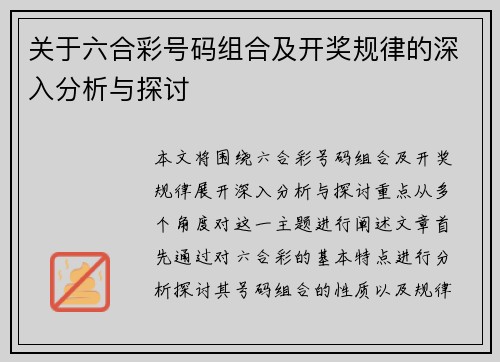 关于六合彩号码组合及开奖规律的深入分析与探讨

本文将围绕六合彩号码组合及开奖规律展开深入分析与探讨重点从多个角度对这一主题进行阐述文章首先通过对六合彩的基本特点进行分析探讨其号码组合的性质以及规律